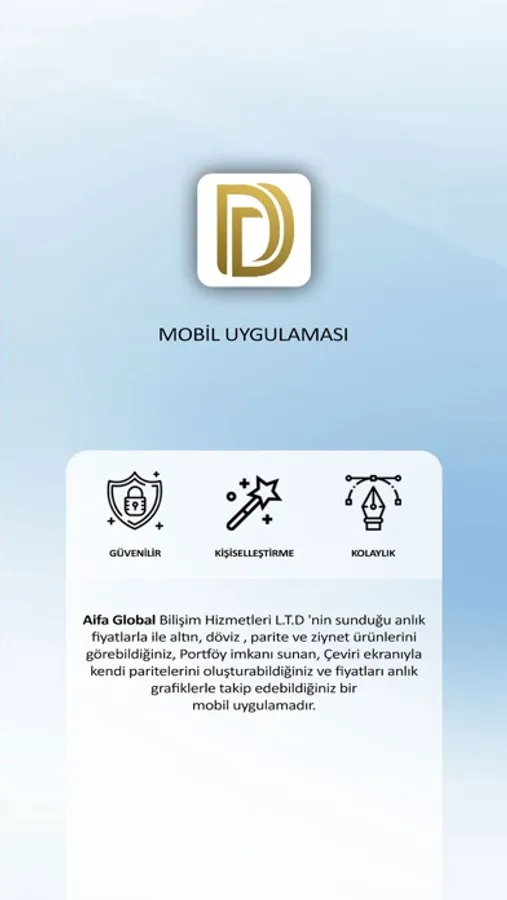 MOBİL UYGULAMASI

GÜVENİLİR

KİŞİSELLEŞTİRME

KOLAYLIK

Aifa Global Bilişim Hizmetleri L.T.D 'nin sunduğu anlık fiyatlarla ile altın, döviz , parite ve ziynet ürünlerini görebildiğiniz, Portföy imkanı sunan, Çeviri ekranıyla kendi paritelerini oluşturabildiğiniz ve fiyatları anlık grafiklerle takip edebildiğiniz bir mobil uygulamadır.